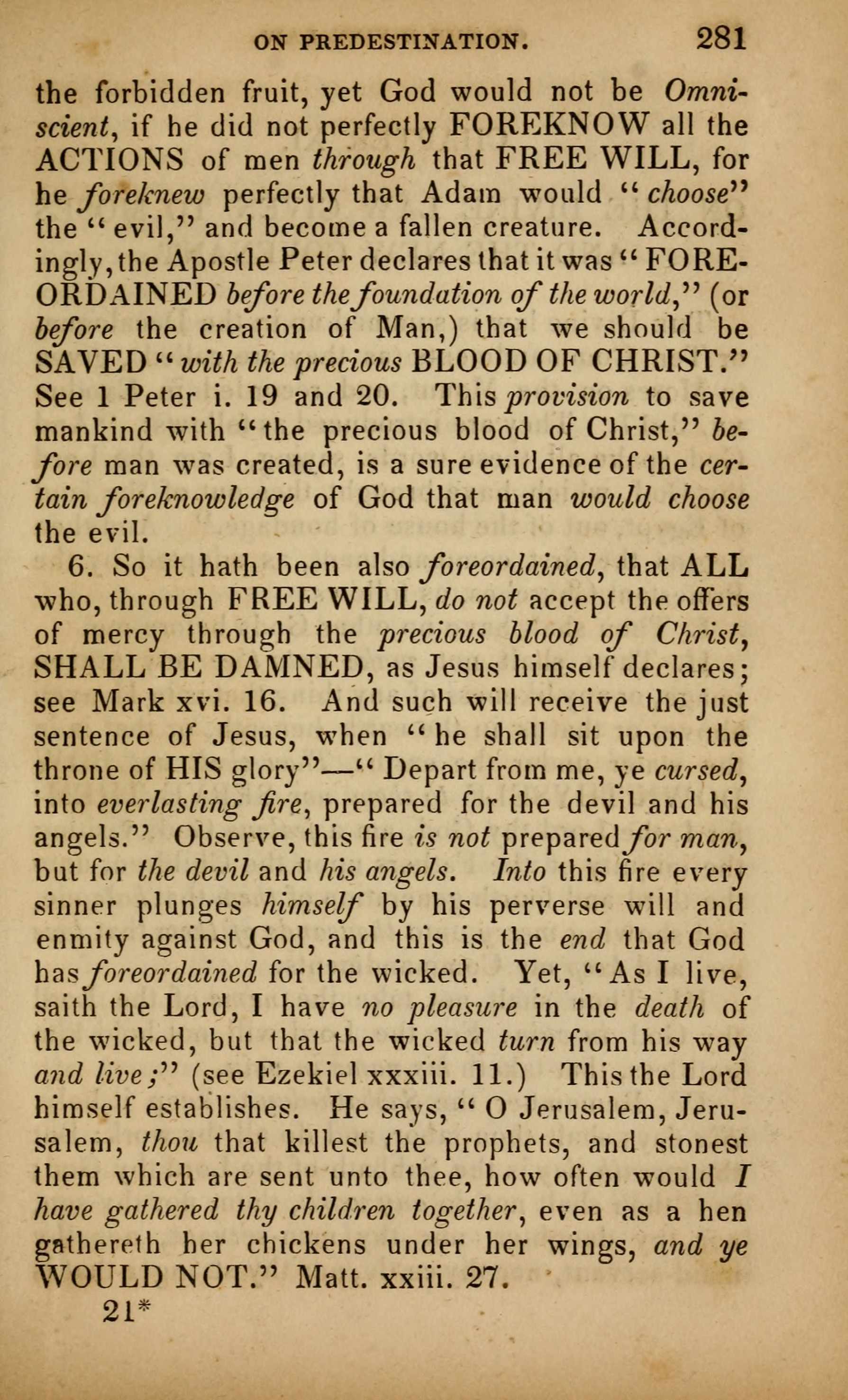 ON PREDESTINATION. 281

the forbidden fruit, yet God would not be Omniscient, if he did not perfectly FOREKNOW all the ACTIONS of men through that FREE WILL, for he foreknew perfectly that Adam would "choose" the "evil," and become a fallen creature. Accordingly, the Apostle Peter declares that it was "FOREORDAINED before the foundation of the world," (or before the creation of Man,) that we should be SAVED "with the precious BLOOD OF CHRIST." See 1 Peter i. 19 and 20. This provision to save mankind with "the precious blood of Christ," before man was created, is a sure evidence of the certain foreknowledge of God that man would choose the evil.

6. So it hath been also foreordained, that ALL who, through FREE WILL, do not accept the offers of mercy through the precious blood of Christ, SHALL BE DAMNED, as Jesus himself declares; see Mark xvi. 16. And such will receive the just sentence of Jesus, when "he shall sit upon the throne of HIS glory"—"Depart from me, ye cursed, into everlasting fire, prepared for the devil and his angels." Observe, this fire is not prepared for man, but for the devil and his angels. Into this fire every sinner plunges himself by his perverse will and enmity against God, and this is the end that God has foreordained for the wicked. Yet, "As I live, saith the Lord, I have no pleasure in the death of the wicked, but that the wicked turn from his way and live;" (see Ezekiel xxxiii. 11.) This the Lord himself establishes. He says, "O Jerusalem, Jerusalem, thou that killest the prophets, and stonest them which are sent unto thee, how often would I have gathered thy children together, even as a hen gathereth her chickens under her wings, and ye WOULD NOT." Matt. xxiii. 27.

21*